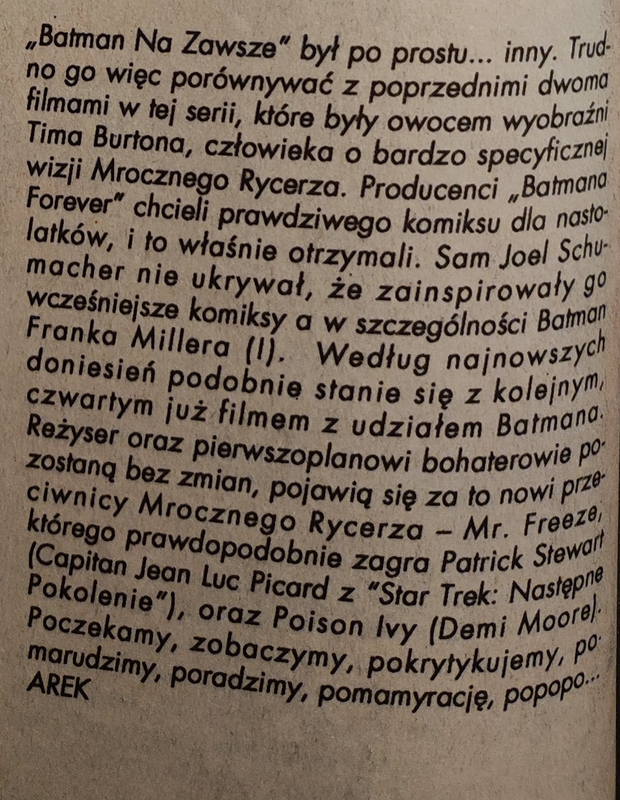 „Batman Na Zawsze" był po prostu... inny. Trudno go więc porównywać z poprzednimi dwoma filmami w tej serii, które były owocem wyobraźni Tima Burtona, człowieka o bardzo specyficznej wizji Mrocznego Rycerza. Producenci „Batmana Forever" chcieli prawdziwego komiksu dla nastolatków, i to właśnie otrzymali. Sam Joel Schumacher nie ukrywał, że zainspirowały go wcześniejsze komiksy a w szczególności Batman Franka Millera (!). Według najnowszych doniesień podobnie stanie się z kolejnym, czwartym już filmem z udziałem Batmana. Reżyser oraz pierwszoplanowi bohaterowie pozostaną bez zmian, pojawią się za to nowi przeciwnicy Mrocznego Rycerza – Mr. Freeze, którego prawdopodobnie zagra Patrick Stewart (Capitan Jean Luc Picard z "Star Trek: Następne Pokolenie"), oraz Poison Ivy (Demi Moore). Poczekamy, zobaczymy, pokrytykujemy, pomarudzimy, poradzimy, pomamyrację, popopo...
AREK